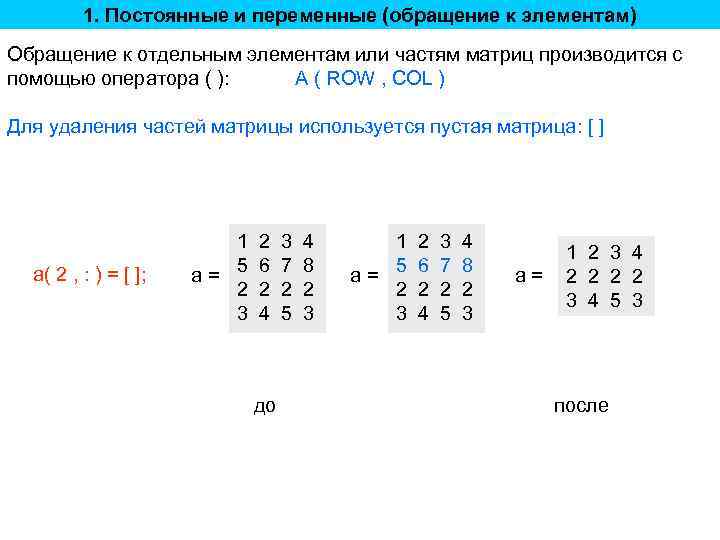 1. Постоянные и переменные (обращение к элементам)

Обращение к отдельным элементам или частям матриц производится с помощью оператора ( ): A ( ROW , COL )

Для удаления частей матрицы используется пустая матрица: [ ]

a( 2 , : ) = [ ];

a =
1 2 3 4
5 6 7 8
2 2 2 2
3 4 5 3

a =
1 2 3 4
5 6 7 8
2 2 2 2
3 4 5 3

a =
1 2 3 4
2 2 2 2
3 4 5 3

до

после